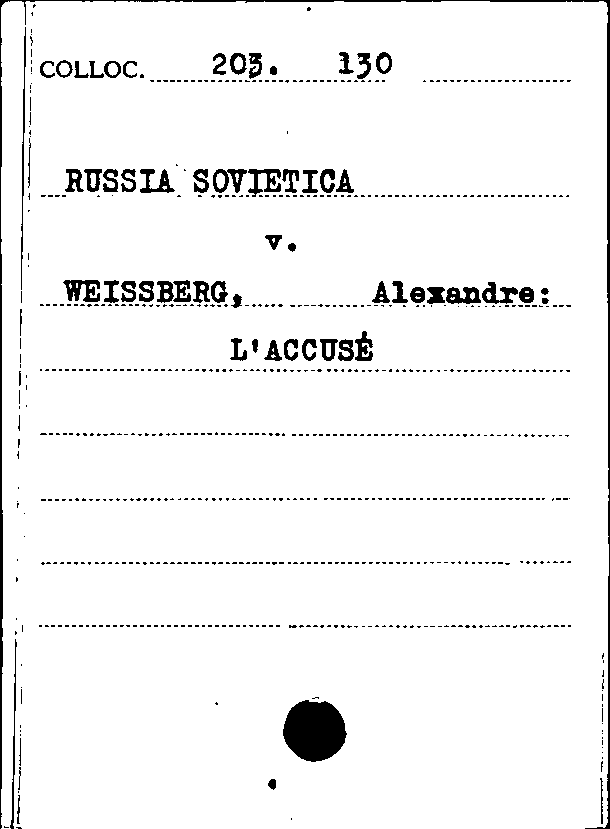 COLLOC. 203. 130

RUSSIA SOVIETICA

v.

WEISSBERG, Alexandre:

L'ACCUSÉ